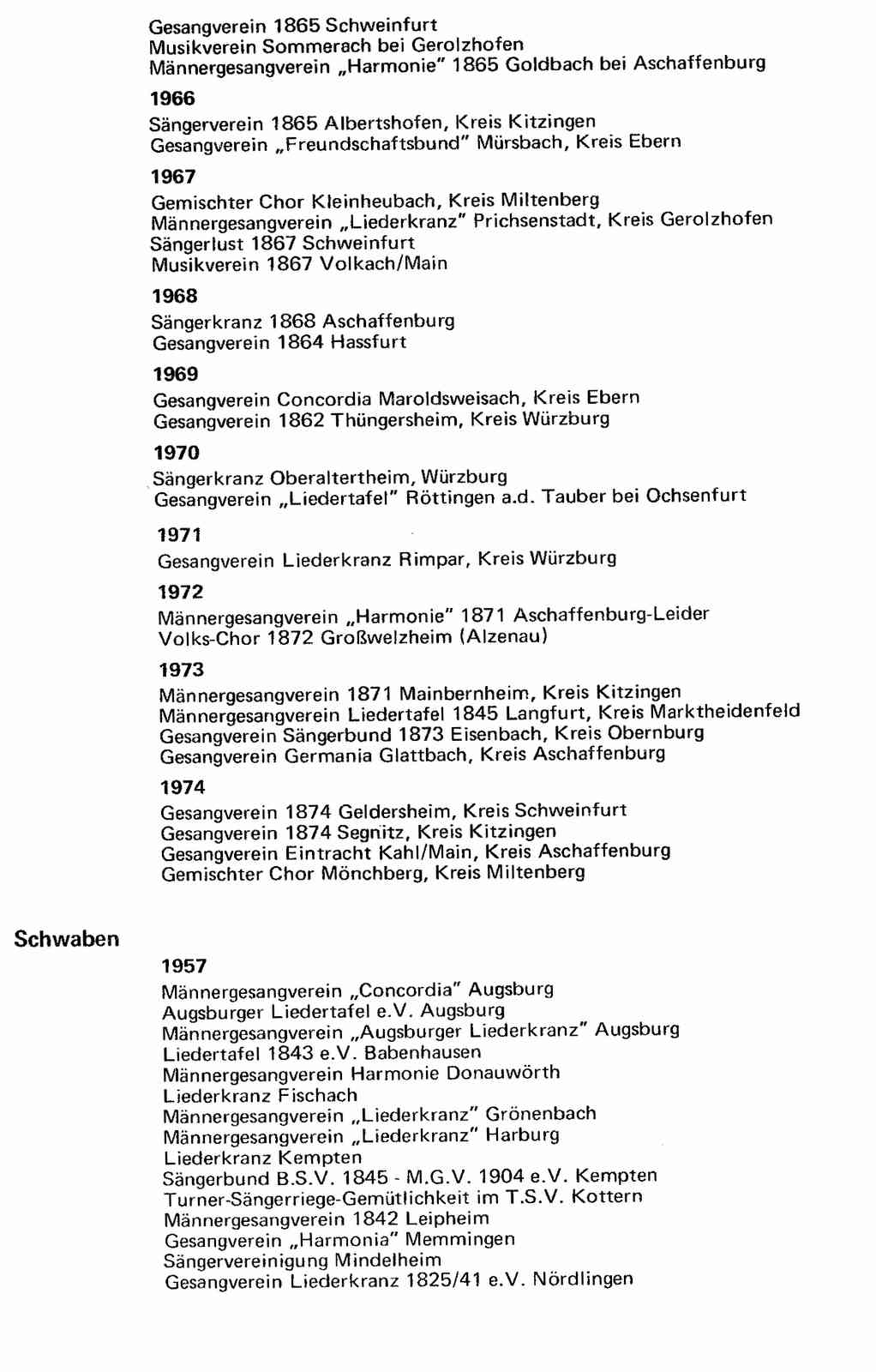 Gesangverein 1865 Schweinfurt
Musikverein Sommerach bei Gerolzhofen
Männergesangverein „Harmonie" 1865 Goldbach bei Aschaffenburg

1966

Sängerverein 1865 Albertshofen, Kreis Kitzingen
Gesangverein „Freundschaftsbund" Mürsbach, Kreis Ebern

1967

Gemischter Chor Kleinheubach, Kreis Miltenberg
Männergesangverein „Liederkranz" Prichsenstadt, Kreis Gerolzhofen
Sängerlust 1867 Schweinfurt
Musikverein 1867 Volkach/Main

1968

Sängerkranz 1868 Aschaffenburg
Gesangverein 1864 Hassfurt

1969

Gesangverein Concordia Maroldsweisach, Kreis Ebern
Gesangverein 1862 Thüngersheim, Kreis Würzburg

1970

Sängerkranz Oberaltertheim, Würzburg
Gesangverein „Liedertafel" Röttingen a.d. Tauber bei Ochsenfurt

1971

Gesangverein Liederkranz Rimpar, Kreis Würzburg

1972

Männergesangverein „Harmonie" 1871 Aschaffenburg-Leider
Volks-Chor 1872 Großwelzheim (Alzenau)

1973

Männergesangverein 1871 Mainbernheim, Kreis Kitzingen
Männergesangverein Liedertafel 1845 Langfurt, Kreis Marktheidenfeld
Gesangverein Sängerbund 1873 Eisenbach, Kreis Obernburg
Gesangverein Germania Glattbach, Kreis Aschaffenburg

1974

Gesangverein 1874 Geldersheim, Kreis Schweinfurt
Gesangverein 1874 Segnitz, Kreis Kitzingen
Gesangverein Eintracht Kahl/Main, Kreis Aschaffenburg
Gemischter Chor Mönchberg, Kreis Miltenberg

Schwaben

1957

Männergesangverein „Concordia" Augsburg
Augsburger Liedertafel e.V. Augsburg
Männergesangverein „Augsburger Liederkranz" Augsburg
Liedertafel 1843 e.V. Babenhausen
Männergesangverein Harmonie Donauwörth
Liederkranz Fischach
Männergesangverein „Liederkranz" Grönenbach
Männergesangverein „Liederkranz" Harburg
Liederkranz Kempten
Sängerbund B.S.V. 1845 - M.G.V. 1904 e.V. Kempten
Turner-Sängerriege-Gemütlichkeit im T.S.V. Kottern
Männergesangverein 1842 Leipheim
Gesangverein „Harmonia" Memmingen
Sängervereinigung Mindelheim
Gesangverein Liederkranz 1825/41 e.V. Nördlingen